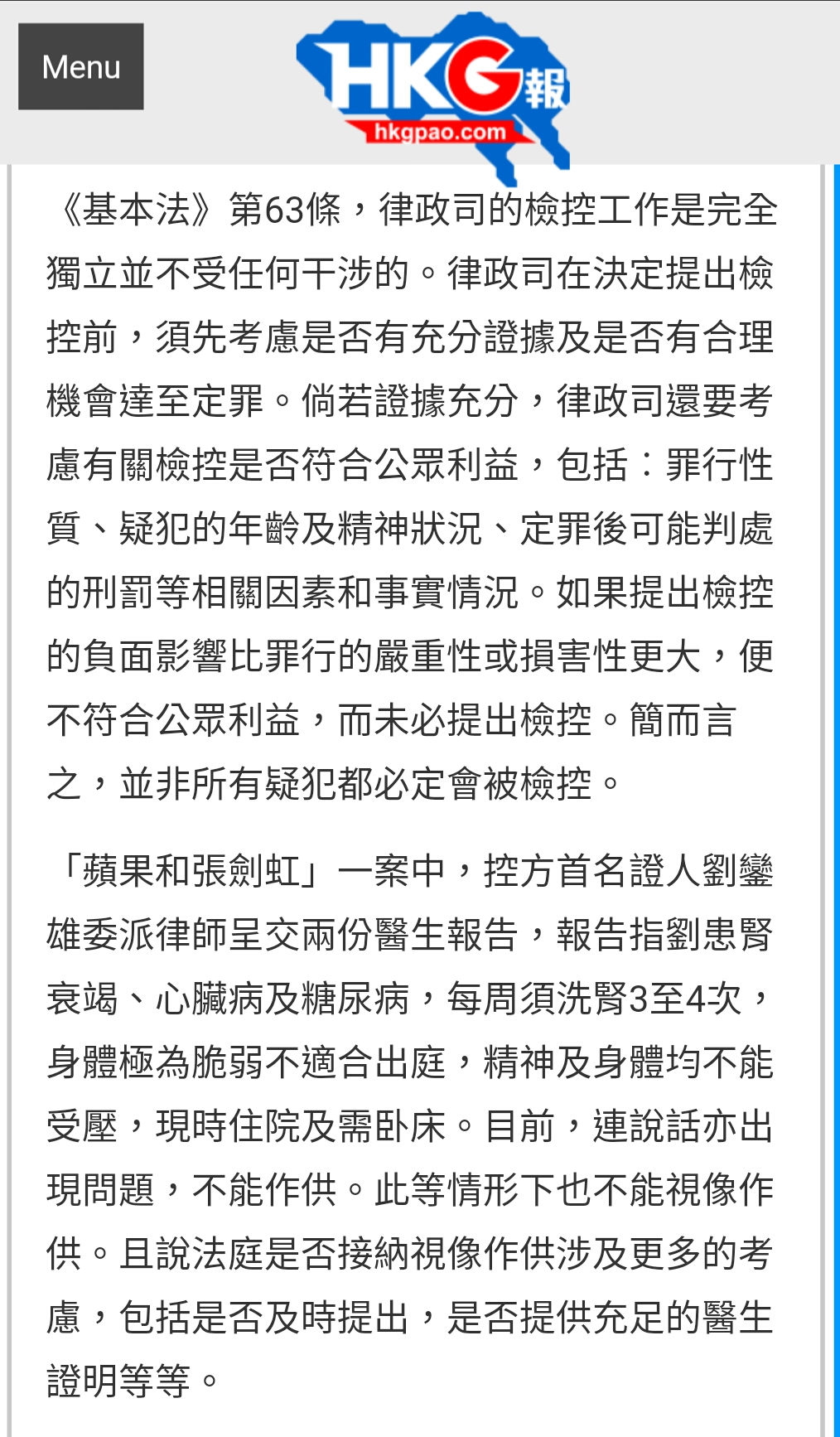 Menu

HKG報
hkgpao.com

《基本法》第63條，律政司的檢控工作是完全獨立並不受任何干涉的。律政司在決定提出檢控前，須先考慮是否有充分證據及是否有合理機會達至定罪。倘若證據充分，律政司還要考慮有關檢控是否符合公眾利益，包括：罪行性質、疑犯的年齡及精神狀況、定罪後可能判處的刑罰等相關因素和事實情況。如果提出檢控的負面影響比罪行的嚴重性或損害性更大，便不符合公眾利益，而未必提出檢控。簡而言之，並非所有疑犯都必定會被檢控。

「蘋果和張劍虹」一案中，控方首名證人劉鑾雄委派律師呈交兩份醫生報告，報告指劉患腎衰竭、心臟病及糖尿病，每周須洗腎3至4次，身體極為脆弱不適合出庭，精神及身體均不能受壓，現時住院及需卧床。目前，連說話亦出現問題，不能作供。此等情形下也不能視像作供。且說法庭是否接納視像作供涉及更多的考慮，包括是否及時提出，是否提供充足的醫生證明等等。